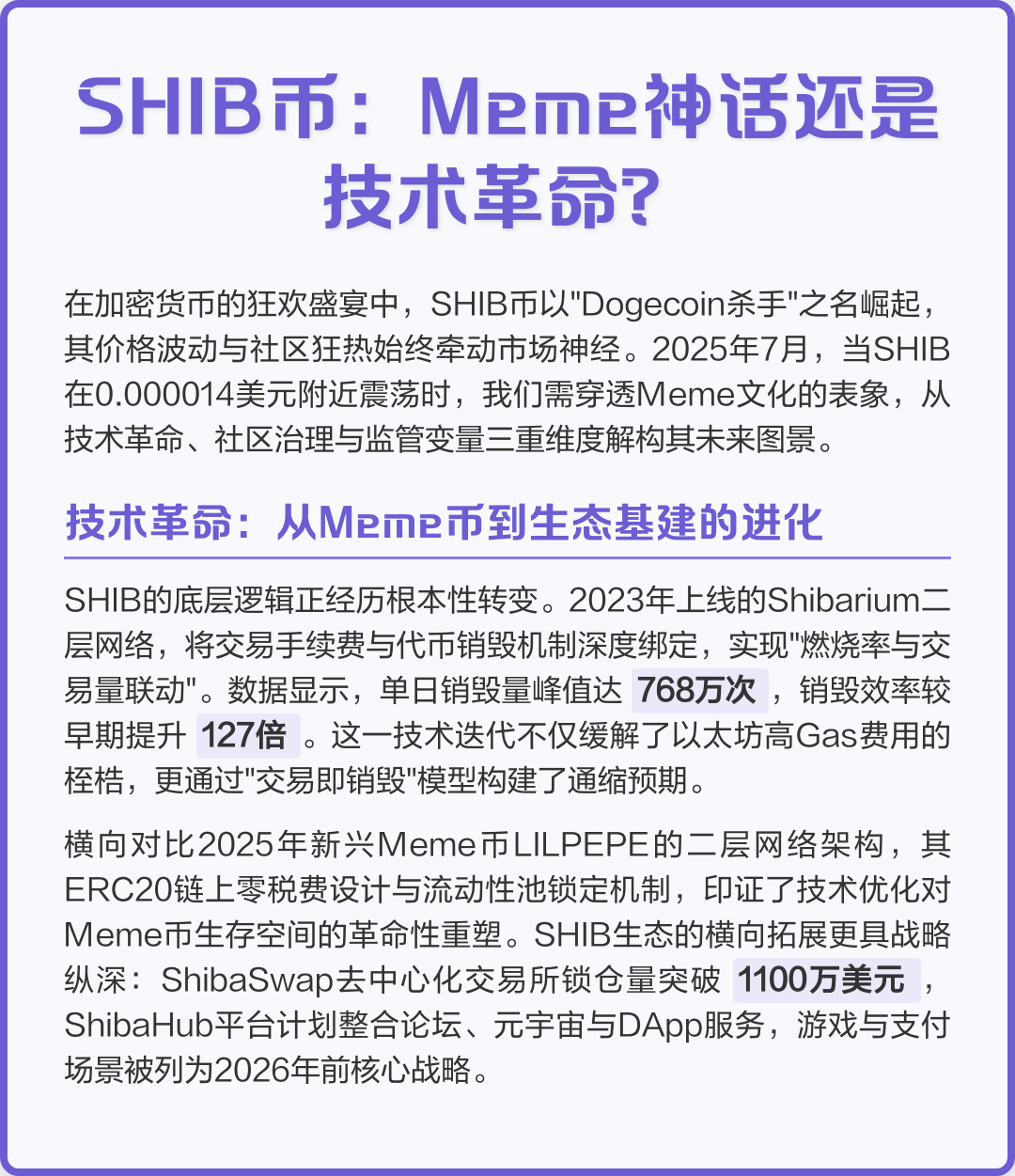 SHIB币：Meme神话还是技术革命？

在加密货币的狂欢盛宴中，SHIB币以"Dogecoin杀手"之名崛起，其价格波动与社区狂热始终牵动市场神经。2025年7月，当SHIB在0.000014美元附近震荡时，我们需穿透Meme文化的表象，从技术革命、社区治理与监管变量三重维度解构其未来图景。

技术革命：从Meme币到生态基建的进化

SHIB的底层逻辑正经历根本性转变。2023年上线的Shibarium二层网络，将交易手续费与代币销毁机制深度绑定，实现"燃烧率与交易量联动"。数据显示，单日销毁量峰值达 768万次 ，销毁效率较早期提升 127倍 。这一技术迭代不仅缓解了以太坊高Gas费用的桎梏，更通过"交易即销毁"模型构建了通缩预期。

横向对比2025年新兴Meme币LILPEPE的二层网络架构，其ERC20链上零税费设计与流动性池锁定机制，印证了技术优化对Meme币生存空间的革命性重塑。SHIB生态的横向拓展更具战略纵深：ShibaSwap去中心化交易所锁仓量突破 1100万美元 ，ShibaHub平台计划整合论坛、元宇宙与DApp服务，游戏与支付场景被列为2026年前核心战略。